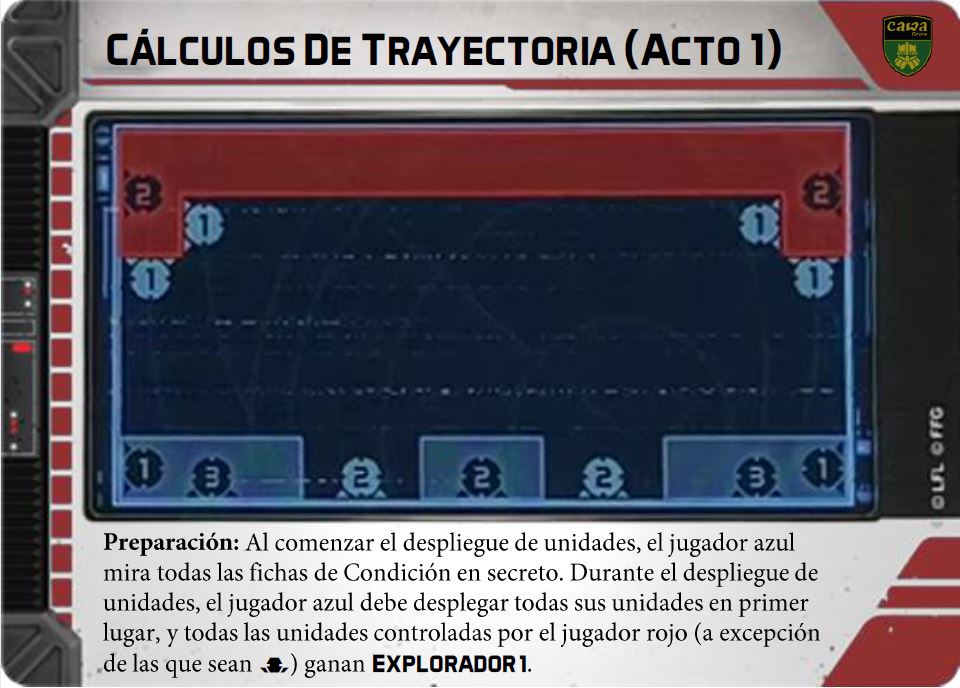 CÁLCULOS DE TRAYECTORIA (ACTO 1)

2
2
1
1
1
1
1
3
2
2
2
3
1

©LFL ©FFG

Preparación: Al comenzar el despliegue de unidades, el jugador azul mira todas las fichas de Condición en secreto. Durante el despliegue de unidades, el jugador azul debe desplegar todas sus unidades en primer lugar, y todas las unidades controladas por el jugador rojo (a excepción de las que sean ) ganan EXPLORADOR 1.